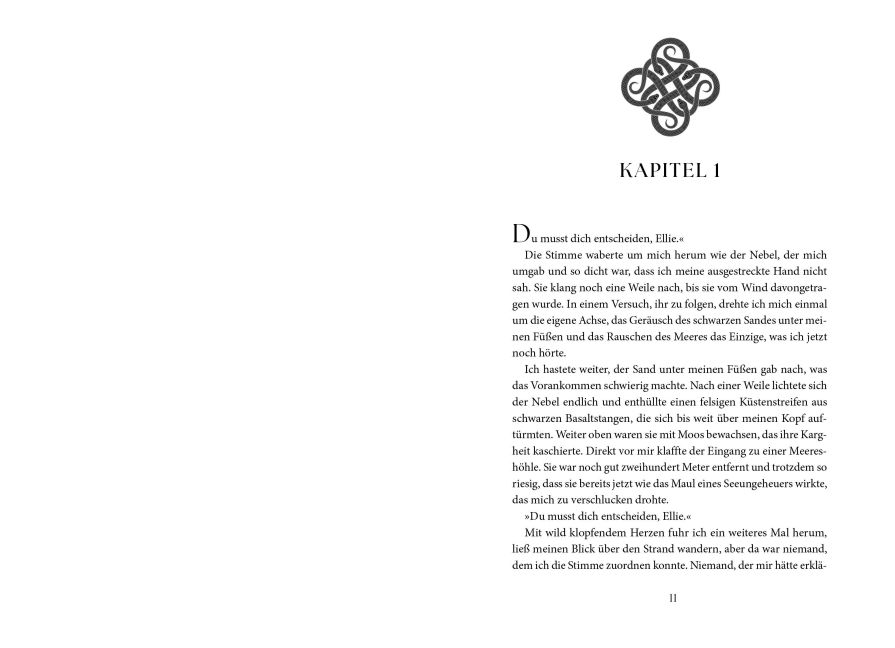 KAPITEL 1

Du musst dich entscheiden, Ellie.«

Die Stimme waberte um mich herum wie der Nebel, der mich umgab und so dicht war, dass ich meine ausgestreckte Hand nicht sah. Sie klang noch eine Weile nach, bis sie vom Wind davongetragen wurde. In einem Versuch, ihr zu folgen, drehte ich mich einmal um die eigene Achse, das Geräusch des schwarzen Sandes unter meinen Füßen und das Rauschen des Meeres das Einzige, was ich jetzt noch hörte.

Ich hastete weiter, der Sand unter meinen Füßen gab nach, was das Vorankommen schwierig machte. Nach einer Weile lichtete sich der Nebel endlich und enthüllte einen felsigen Küstenstreifen aus schwarzen Basaltstangen, die sich bis weit über meinen Kopf auftürmten. Weiter oben waren sie mit Moos bewachsen, das ihre Kargheit kaschierte. Direkt vor mir klaffte der Eingang zu einer Meereshöhle. Sie war noch gut zweihundert Meter entfernt und trotzdem so riesig, dass sie bereits jetzt wie das Maul eines Seeungeheuers wirkte, das mich zu verschlucken drohte.

»Du musst dich entscheiden, Ellie.«

Mit wild klopfendem Herzen fuhr ich ein weiteres Mal herum, ließ meinen Blick über den Strand wandern, aber da war niemand, dem ich die Stimme zuordnen konnte. Niemand, der mir hätte erklä-

11